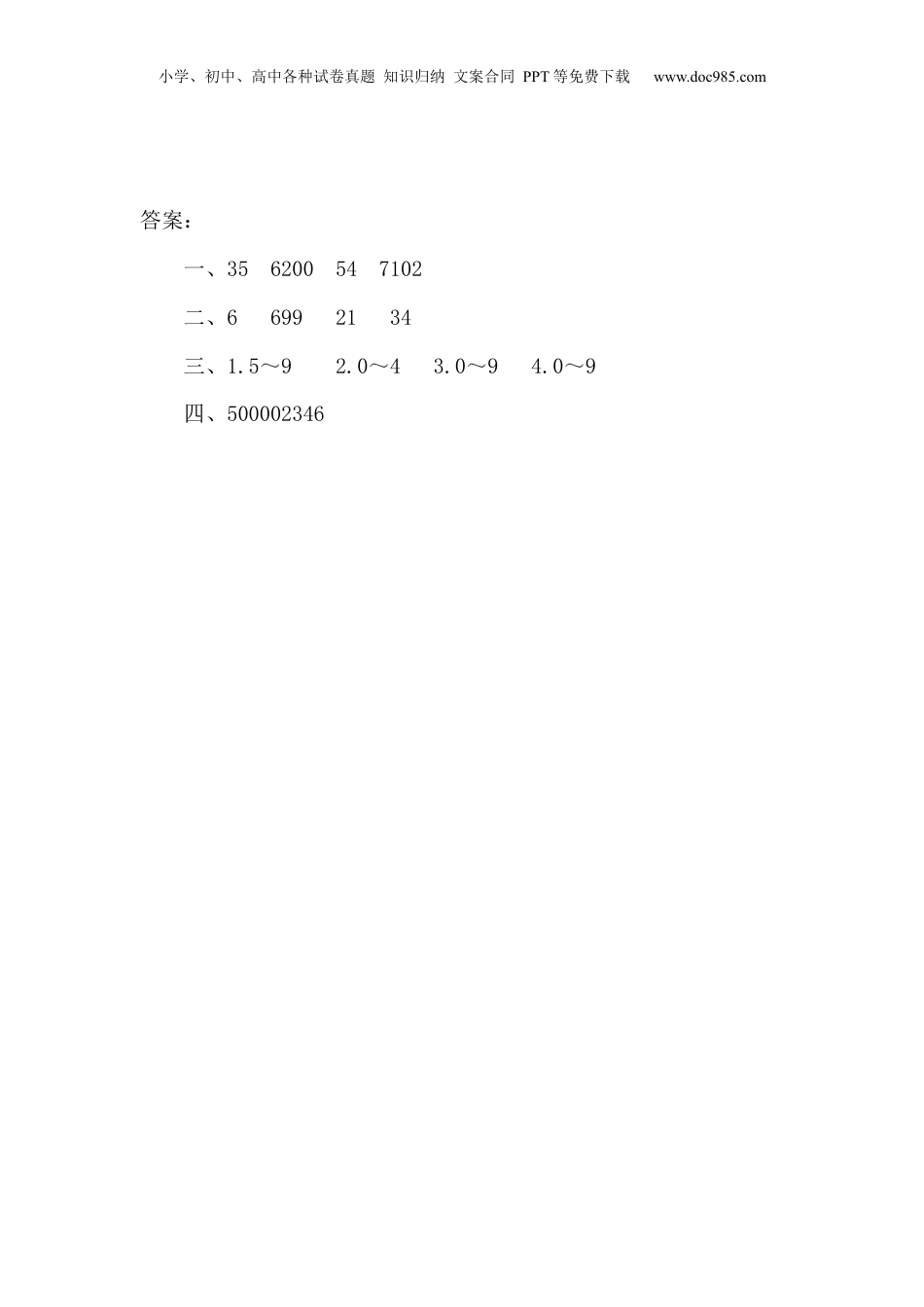 小学、初中、高中各种试卷真题 知识归纳 文案合同 PPT等免费下载 www.doc985.com

答案:

一、35 6200 54 7102

二、6 699 21 34

三、1.5～9 2.0～4 3.0～9 4.0～9

四、500002346